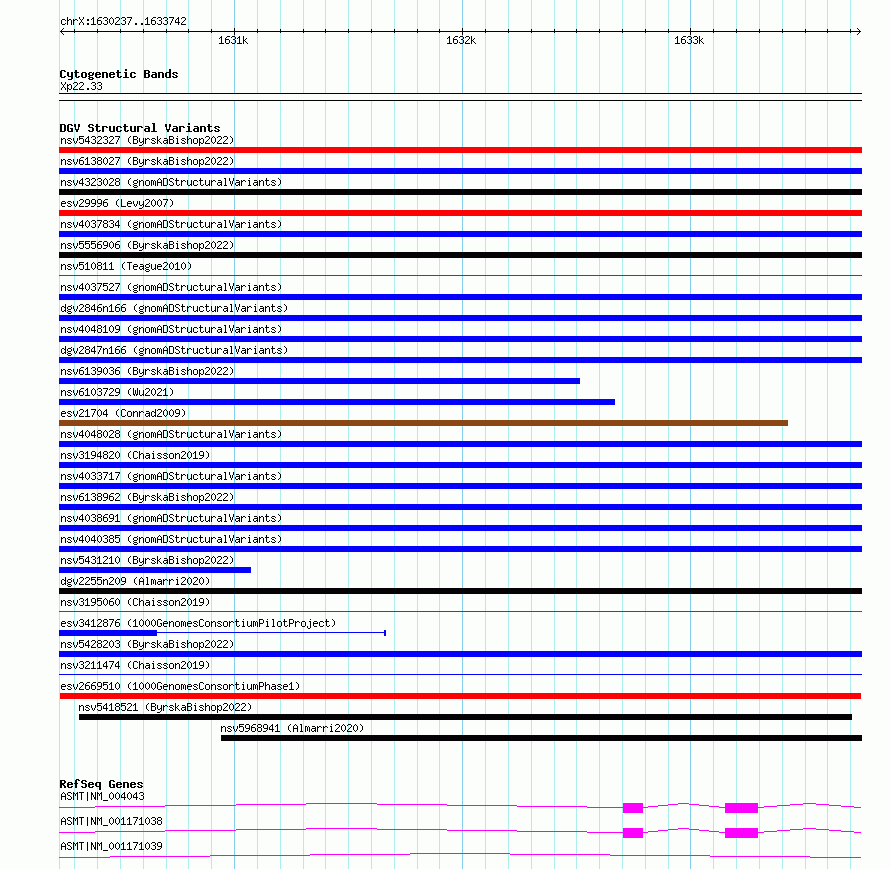 chrX:1630237..1633742
1631k
1632k
1633k

Cytogenetic Bands
Xp22.33

DGV Structural Variants
nsv5432327 (ByrskaBishop2022)
nsv6138027 (ByrskaBishop2022)
nsv4323028 (gnomADStructuralVariants)
esv29996 (Levy2007)
nsv4037834 (gnomADStructuralVariants)
nsv5556906 (ByrskaBishop2022)
nsv510811 (Teague2010)
nsv4037527 (gnomADStructuralVariants)
dgv2846n166 (gnomADStructuralVariants)
nsv4048109 (gnomADStructuralVariants)
dgv2847n166 (gnomADStructuralVariants)
nsv6139036 (ByrskaBishop2022)
nsv6103729 (Wu2021)
esv21704 (Conrad2009)
nsv4048028 (gnomADStructuralVariants)
nsv3194820 (Chaisson2019)
nsv4033717 (gnomADStructuralVariants)
nsv6138962 (ByrskaBishop2022)
nsv4038691 (gnomADStructuralVariants)
nsv4040385 (gnomADStructuralVariants)
nsv5431210 (ByrskaBishop2022)
dgv2255n209 (Almarri2020)
nsv3195060 (Chaisson2019)
esv3412876 (1000GenomesConsortiumPilotProject)
nsv5428203 (ByrskaBishop2022)
nsv3211474 (Chaisson2019)
esv2669510 (1000GenomesConsortiumPhase1)
nsv5418521 (ByrskaBishop2022)
nsv5968941 (Almarri2020)

RefSeq Genes
ASMT|NM_004043
ASMT|NM_001171038
ASMT|NM_001171039